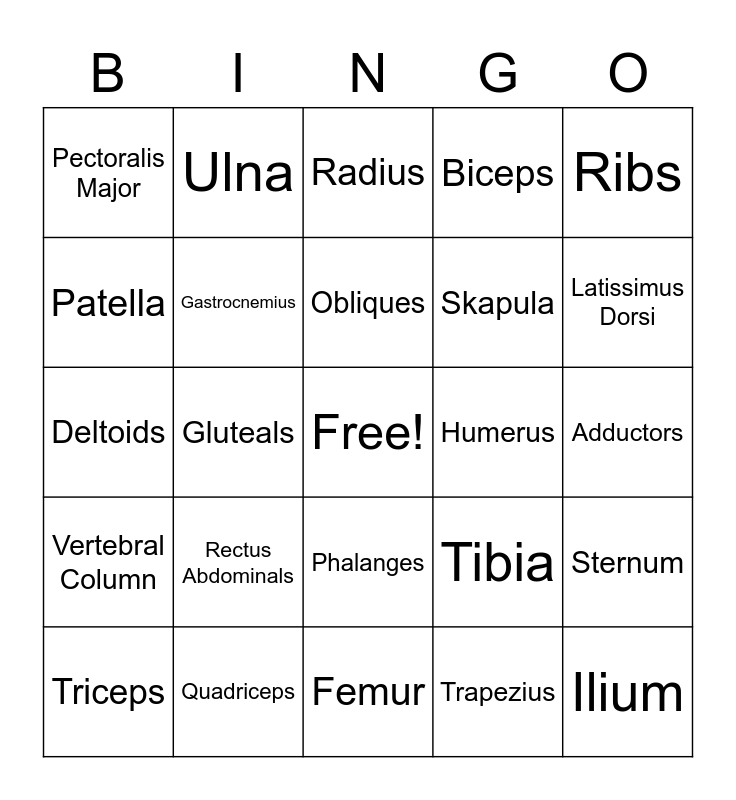 | B | I | N | G | O |
|---|---|---|---|---|
| Pectoralis Major | Ulna | Radius | Biceps | Ribs |
| Patella | Gastrocnemius | Obliques | Skapula | Latissimus Dorsi |
| Deltoids | Gluteals | Free! | Humerus | Adductors |
| Vertebral Column | Rectus Abdominals | Phalanges | Tibia | Sternum |
| Triceps | Quadriceps | Femur | Trapezius | Ilium |